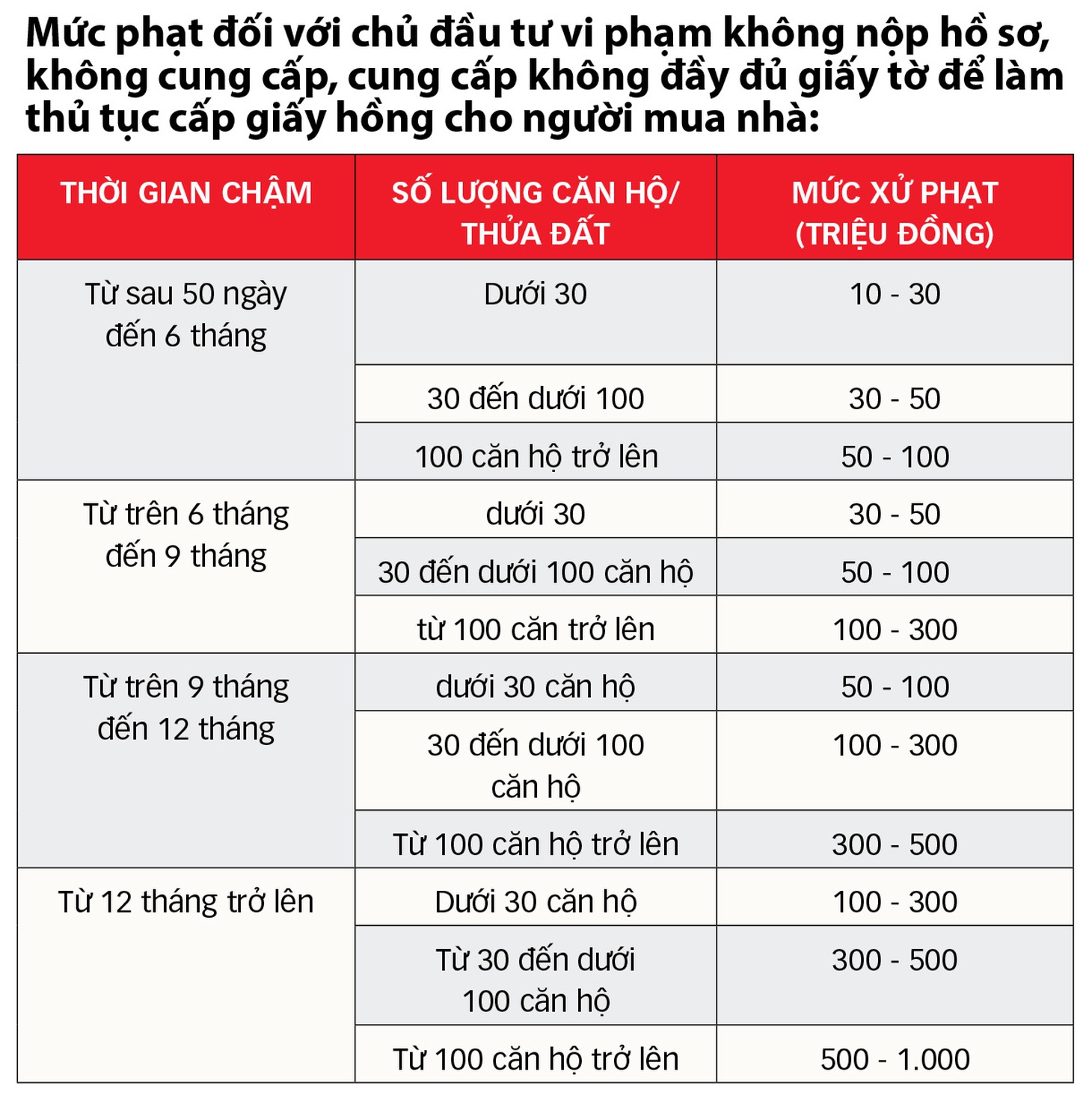 Mức phạt đối với chủ đầu tư vi phạm không nộp hồ sơ, không cung cấp, cung cấp không đầy đủ giấy tờ để làm thủ tục cấp giấy hồng cho người mua nhà:

| THỜI GIAN CHẬM | SỐ LƯỢNG CĂN HỘ/ THỬA ĐẤT | MỨC XỬ PHẠT (TRIỆU ĐỒNG) |
|---|---|---|
| Từ sau 50 ngày đến 6 tháng | Dưới 30 | 10 - 30 |
| | 30 đến dưới 100 | 30 - 50 |
| | 100 căn hộ trở lên | 50 - 100 |
| Từ trên 6 tháng đến 9 tháng | dưới 30 | 30 - 50 |
| | 30 đến dưới 100 căn hộ | 50 - 100 |
| | từ 100 căn trở lên | 100 - 300 |
| Từ trên 9 tháng đến 12 tháng | dưới 30 căn hộ | 50 - 100 |
| | 30 đến dưới 100 căn hộ | 100 - 300 |
| | Từ 100 căn hộ trở lên | 300 - 500 |
| Từ 12 tháng trở lên | Dưới 30 căn hộ | 100 - 300 |
| | Từ 30 đến dưới 100 căn hộ | 300 - 500 |
| | Từ 100 căn hộ trở lên | 500 - 1.000 |